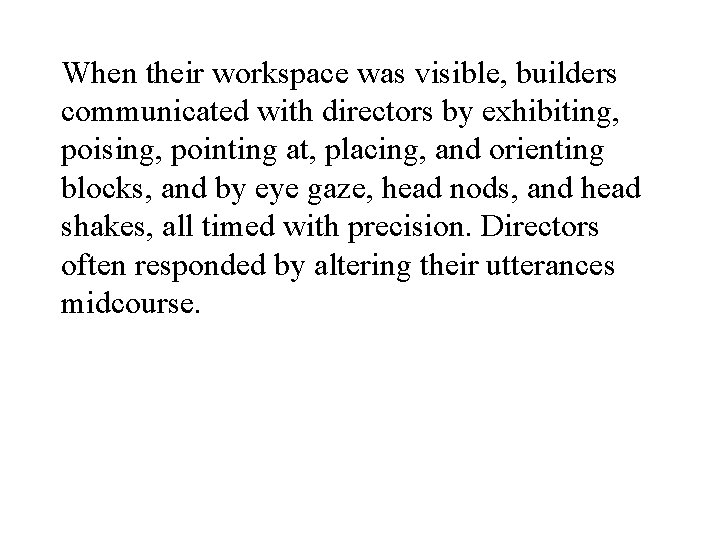 When their workspace was visible, builders communicated with directors by exhibiting, poising, pointing at, placing, and orienting blocks, and by eye gaze, head nods, and head shakes, all timed with precision. Directors often responded by altering their utterances midcourse.